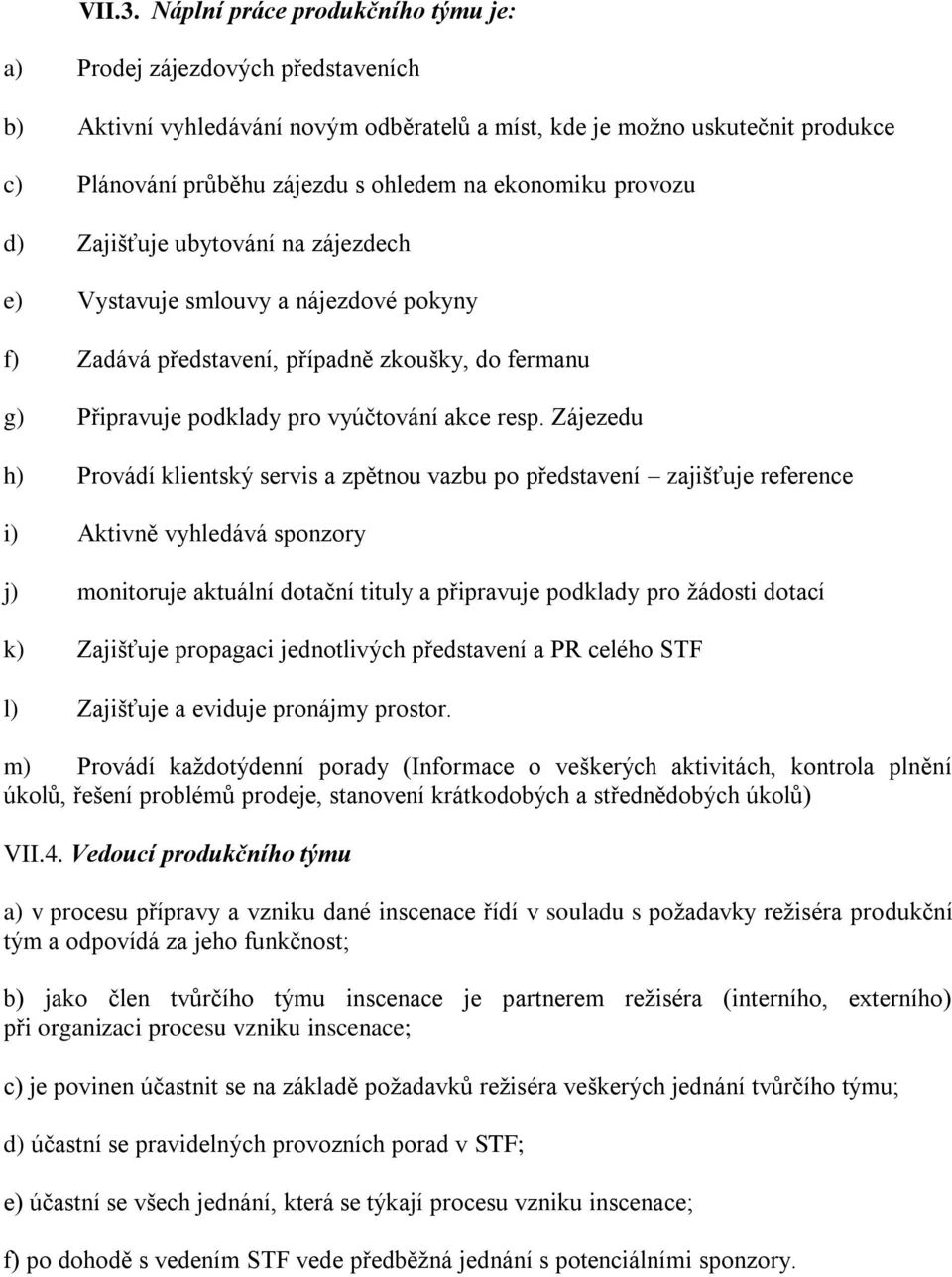 VII.3. Náplní práce produkčního týmu je:

a) Prodej zájezdových představeních

b) Aktivní vyhledávání novým odběratelů a míst, kde je možno uskutečnit produkce

c) Plánování průběhu zájezdu s ohledem na ekonomiku provozu

d) Zajišťuje ubytování na zájezdech

e) Vystavuje smlouvy a nájezdové pokyny

f) Zadává představení, případně zkoušky, do fermanu

g) Připravuje podklady pro vyúčtování akce resp. Zájezedu

h) Provádí klientský servis a zpětnou vazbu po představení – zajišťuje reference

i) Aktivně vyhledává sponzory

j) monitoruje aktuální dotační tituly a připravuje podklady pro žádosti dotací

k) Zajišťuje propagaci jednotlivých představení a PR celého STF

l) Zajišťuje a eviduje pronájmy prostor.

m) Provádí každotýdenní porady (Informace o veškerých aktivitách, kontrola plnění úkolů, řešení problémů prodeje, stanovení krátkodobých a střednědobých úkolů)

VII.4. Vedoucí produkčního týmu

a) v procesu přípravy a vzniku dané inscenace řídí v souladu s požadavky režiséra produkční tým a odpovídá za jeho funkčnost;

b) jako člen tvůrčího týmu inscenace je partnerem režiséra (interního, externího) při organizaci procesu vzniku inscenace;

c) je povinen účastnit se na základě požadavků režiséra veškerých jednání tvůrčího týmu;

d) účastní se pravidelných provozních porad v STF;

e) účastní se všech jednání, která se týkají procesu vzniku inscenace;

f) po dohodě s vedením STF vede předběžná jednání s potenciálními sponzory.